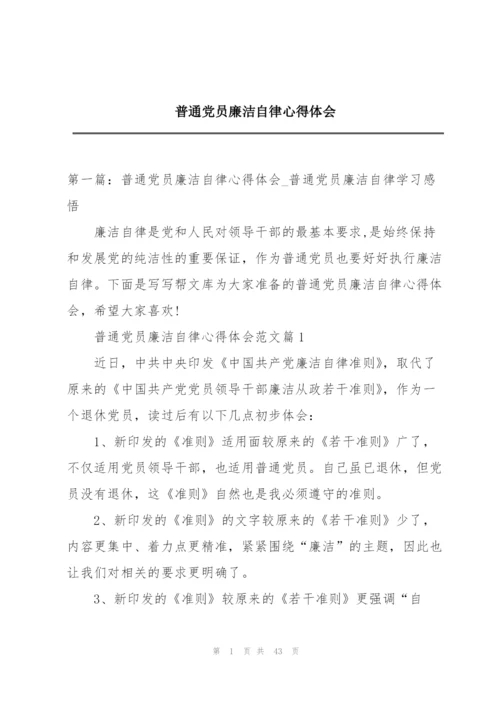 普通党员廉洁自律心得体会

第一篇：普通党员廉洁自律心得体会_普通党员廉洁自律学习感悟

廉洁自律是党和人民对领导干部的最基本要求,是始终保持和发展党的纯洁性的重要保证，作为普通党员也要好好执行廉洁自律。下面是写写帮文库为大家准备的普通党员廉洁自律心得体会，希望大家喜欢!

普通党员廉洁自律心得体会范文篇1

近日，中共中央印发《中国共产党廉洁自律准则》，取代了原来的《中国共产党党员领导干部廉洁从政若干准则》，作为一个退休党员，读过后有以下几点初步体会：

1、新印发的《准则》适用面较原来的《若干准则》广了，不仅适用党员领导干部，也适用普通党员。自己虽已退休，但党员没有退休，这《准则》自然也是我必须遵守的准则。

2、新印发的《准则》的文字较原来的《若干准则》少了，内容更集中、着力点更精准，紧紧围绕“廉洁”的主题，因此也让我们对相关的要求更明确了。

3、新印发的《准则》较原来的《若干准则》更强调“自

第 1 页 共 43 页